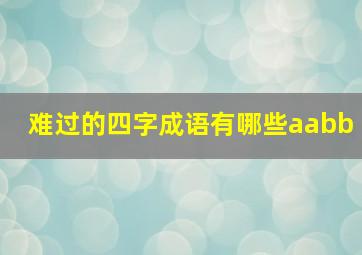 难过的四字成语有哪些aabb